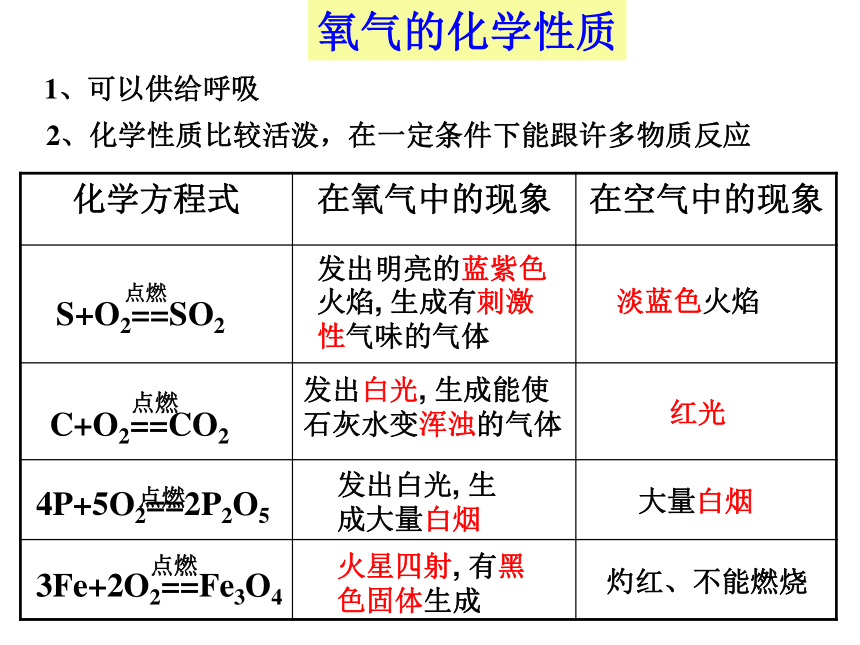 氧气的化学性质

1、可以供给呼吸

2、化学性质比较活泼，在一定条件下能跟许多物质反应

| 化学方程式 | 在氧气中的现象 | 在空气中的现象 |
|---|---|---|
| $S+O_2\overset{点燃}{==}SO_2$ | 发出明亮的蓝紫色火焰, 生成有刺激性气味的气体 | 淡蓝色火焰 |
| $C+O_2\overset{点燃}{==}CO_2$ | 发出白光, 生成能使石灰水变浑浊的气体 | 红光 |
| $4P+5O_2\overset{点燃}{==}2P_2O_5$ | 发出白光, 生成大量白烟 | 大量白烟 |
| $3Fe+2O_2\overset{点燃}{==}Fe_3O_4$ | 火星四射, 有黑色固体生成 | 灼红、不能燃烧 |